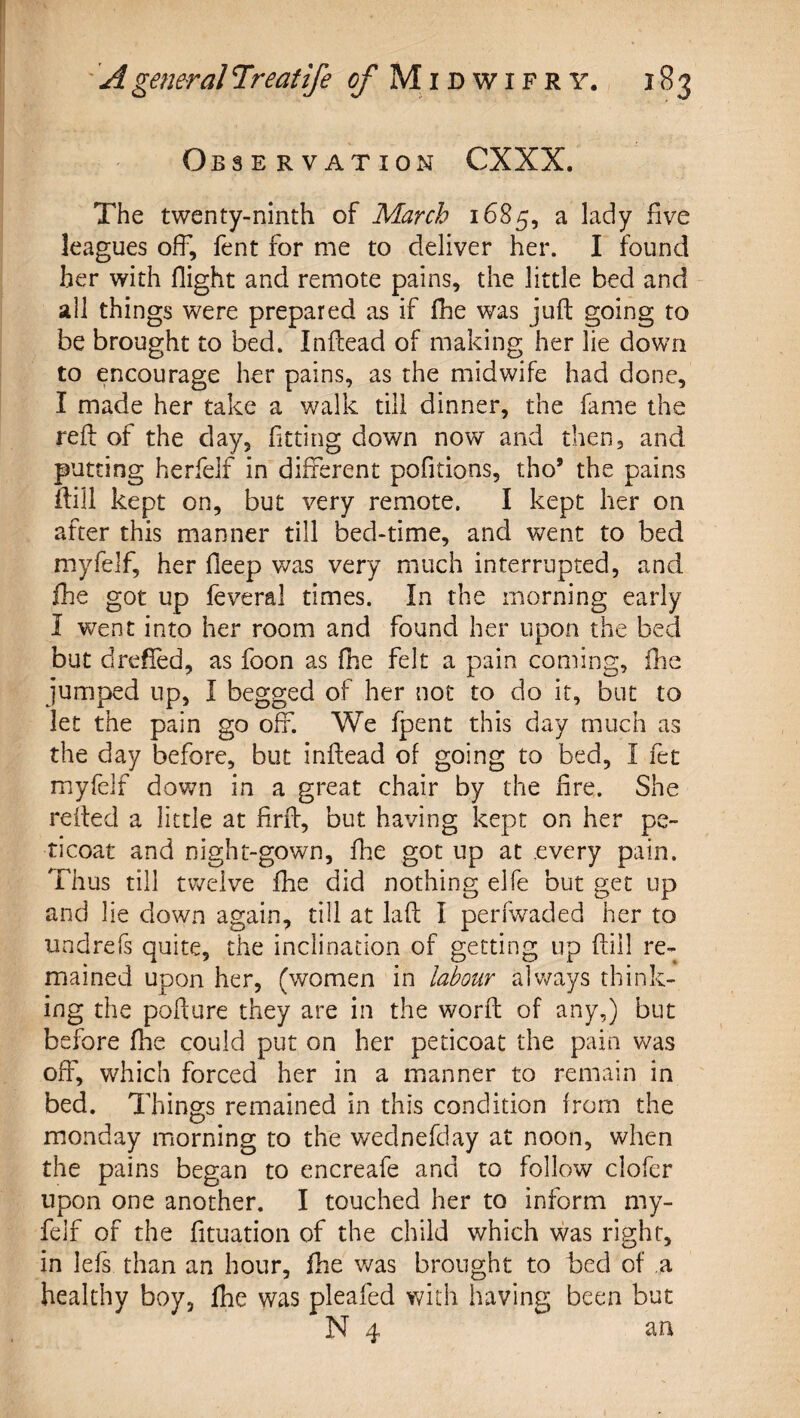 A general Treatiſe of Midwifry. 183

Observation CXXX.

The twenty-ninth of March 1685, a lady five leagues off, ſent for me to deliver her. I found her with ſlight and remote pains, the little bed and all things were prepared as if ſhe was juſt going to be brought to bed. Inſtead of making her lie down to encourage her pains, as the midwife had done, I made her take a walk till dinner, the ſame the reſt of the day, ſitting down now and then, and putting herſelf in different poſitions, tho' the pains ſtill kept on, but very remote. I kept her on after this manner till bed-time, and went to bed myſelf, her ſleep was very much interrupted, and ſhe got up ſeveral times. In the morning early I went into her room and found her upon the bed but dreſſed, as ſoon as ſhe felt a pain coming, ſhe jumped up, I begged of her not to do it, but to let the pain go off. We ſpent this day much as the day before, but inſtead of going to bed, I ſet myſelf down in a great chair by the fire. She reſted a little at firſt, but having kept on her peticoat and night-gown, ſhe got up at every pain. Thus till twelve ſhe did nothing elſe but get up and lie down again, till at laſt I perſwaded her to undreſs quite, the inclination of getting up ſtill remained upon her, (women in labour always thinking the poſture they are in the worſt of any,) but before ſhe could put on her peticoat the pain was off, which forced her in a manner to remain in bed. Things remained in this condition from the monday morning to the wedneſday at noon, when the pains began to encreaſe and to follow cloſer upon one another. I touched her to inform myſelf of the ſituation of the child which was right, in leſs than an hour, ſhe was brought to bed of a healthy boy, ſhe was pleaſed with having been but

N 4 an